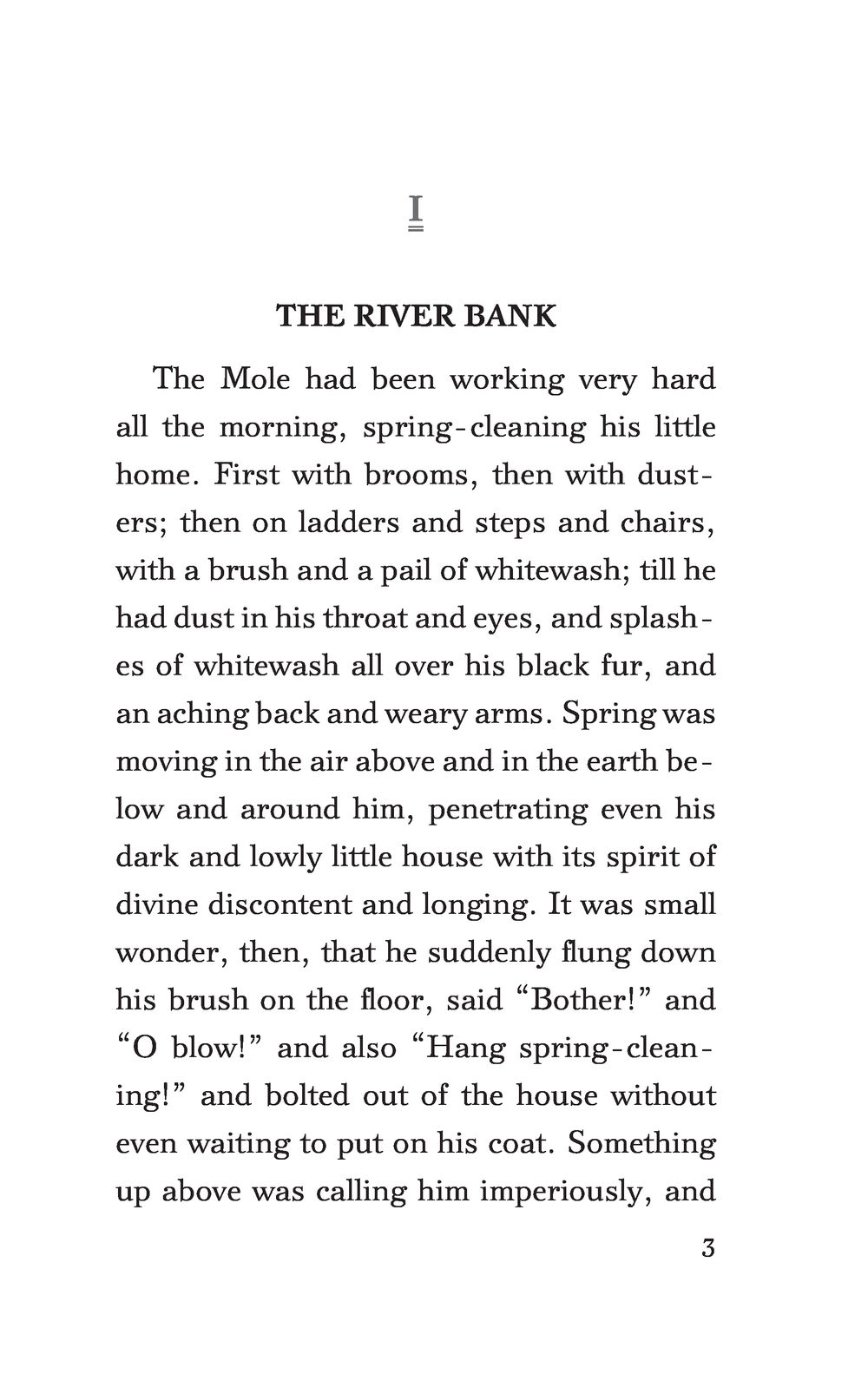 I

THE RIVER BANK

The Mole had been working very hard all the morning, spring-cleaning his little home. First with brooms, then with dusters; then on ladders and steps and chairs, with a brush and a pail of whitewash; till he had dust in his throat and eyes, and splashes of whitewash all over his black fur, and an aching back and weary arms. Spring was moving in the air above and in the earth below and around him, penetrating even his dark and lowly little house with its spirit of divine discontent and longing. It was small wonder, then, that he suddenly flung down his brush on the floor, said “Bother!” and “O blow!” and also “Hang spring-cleaning!” and bolted out of the house without even waiting to put on his coat. Something up above was calling him imperiously, and

3